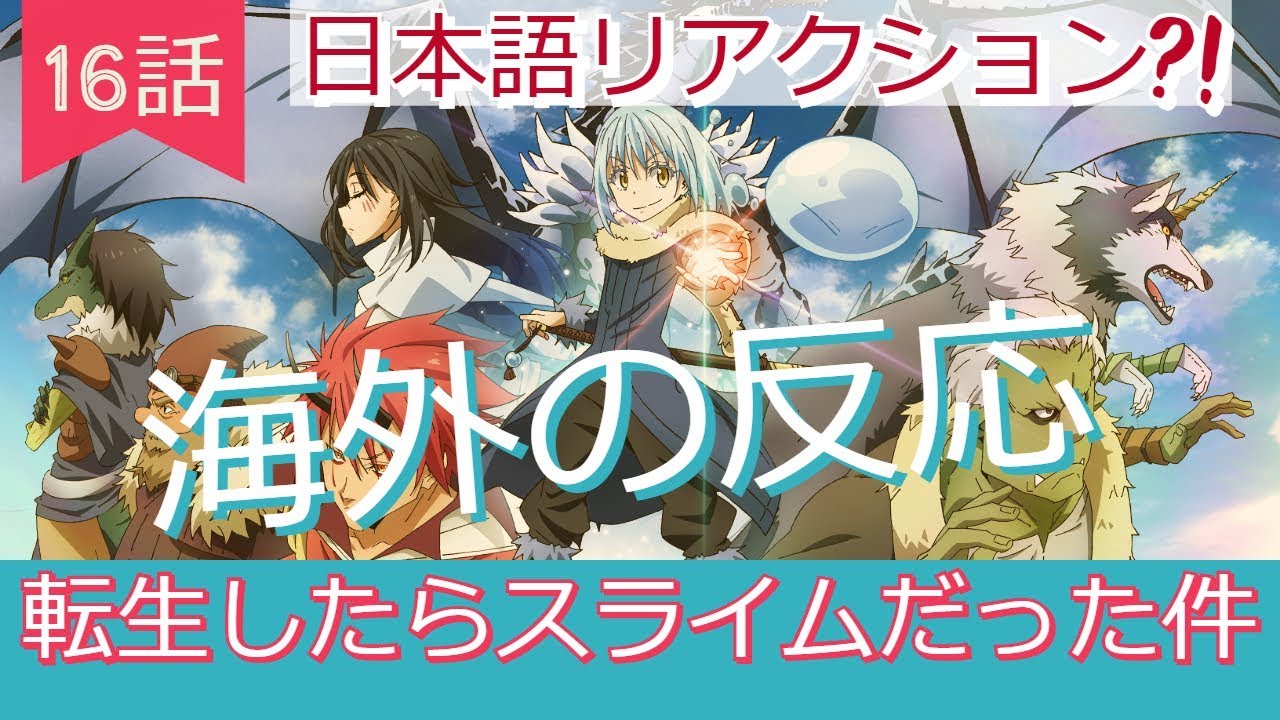 16話

日本語リアクション?!

海外の反応

転生したらスライムだった件